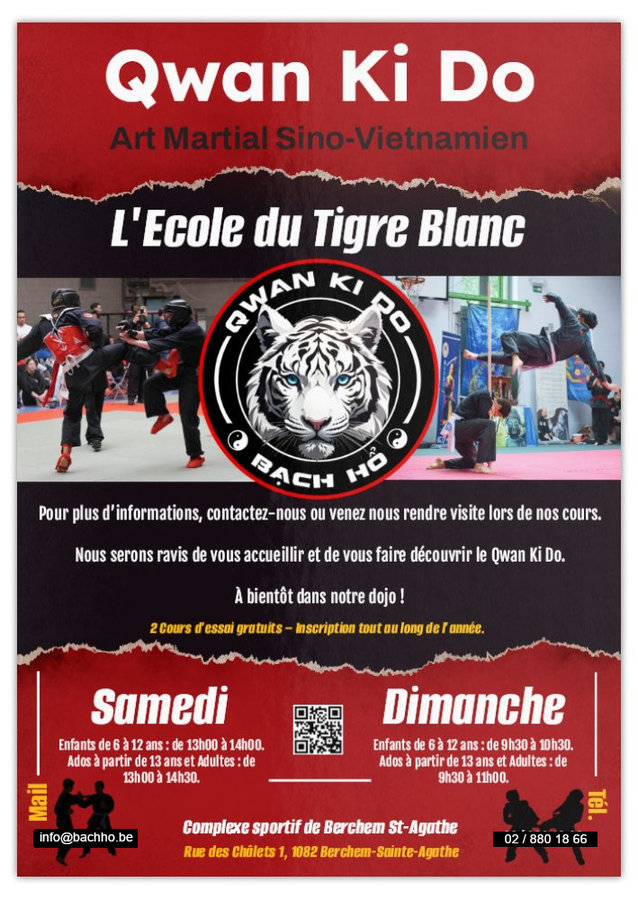 Qwan Ki Do

Art Martial Sino-Vietnamien

L'Ecole du Tigre Blanc

QWAN KI DO

BẠCH HỔ

Pour plus d'informations, contactez-nous ou venez nous rendre visite lors de nos cours.

Nous serons ravis de vous accueillir et de vous faire découvrir le Qwan Ki Do.

À bientôt dans notre dojo !

2 Cours d'essai gratuits – Inscription tout au long de l'année.

Samedi

Enfants de 6 à 12 ans : de 13h00 à 14h00.
Ados à partir de 13 ans et Adultes : de 13h00 à 14h30.

Dimanche

Enfants de 6 à 12 ans : de 9h30 à 10h30.
Ados à partir de 13 ans et Adultes : de 9h30 à 11h00.

Mail

info@bachho.be

Complexe sportif de Berchem St-Agathe

Rue des Châlets 1, 1082 Berchem-Sainte-Agathe

Tél.

02 / 880 18 66